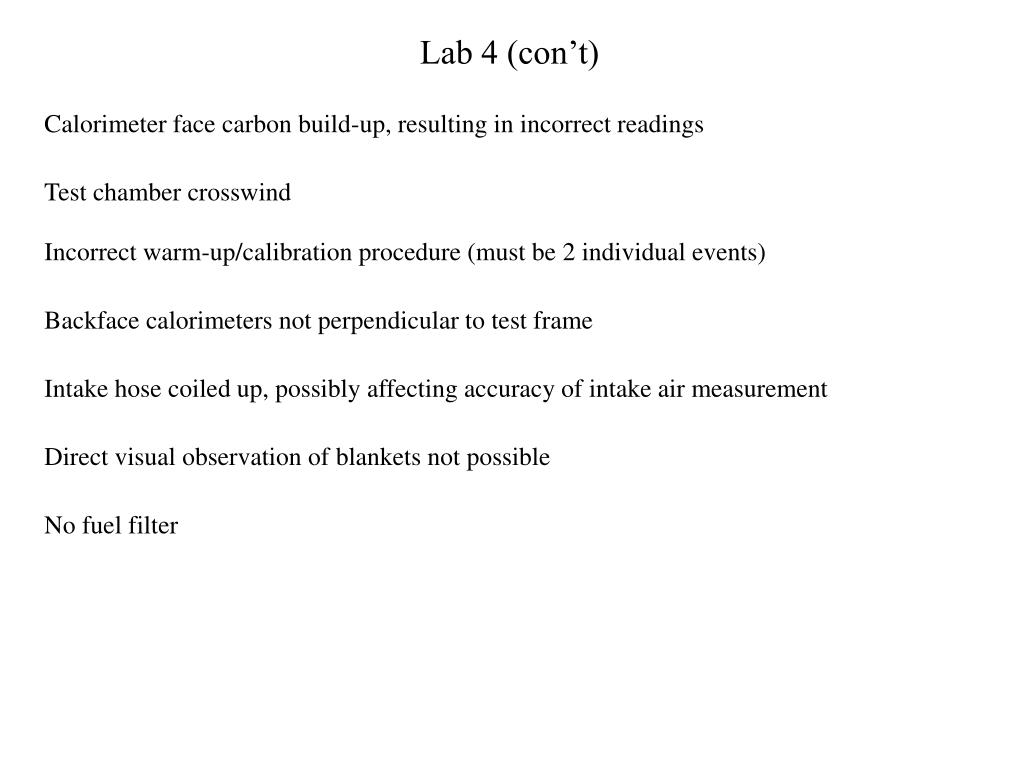 Lab 4 (con’t)

Calorimeter face carbon build-up, resulting in incorrect readings

Test chamber crosswind

Incorrect warm-up/calibration procedure (must be 2 individual events)

Backface calorimeters not perpendicular to test frame

Intake hose coiled up, possibly affecting accuracy of intake air measurement

Direct visual observation of blankets not possible

No fuel filter